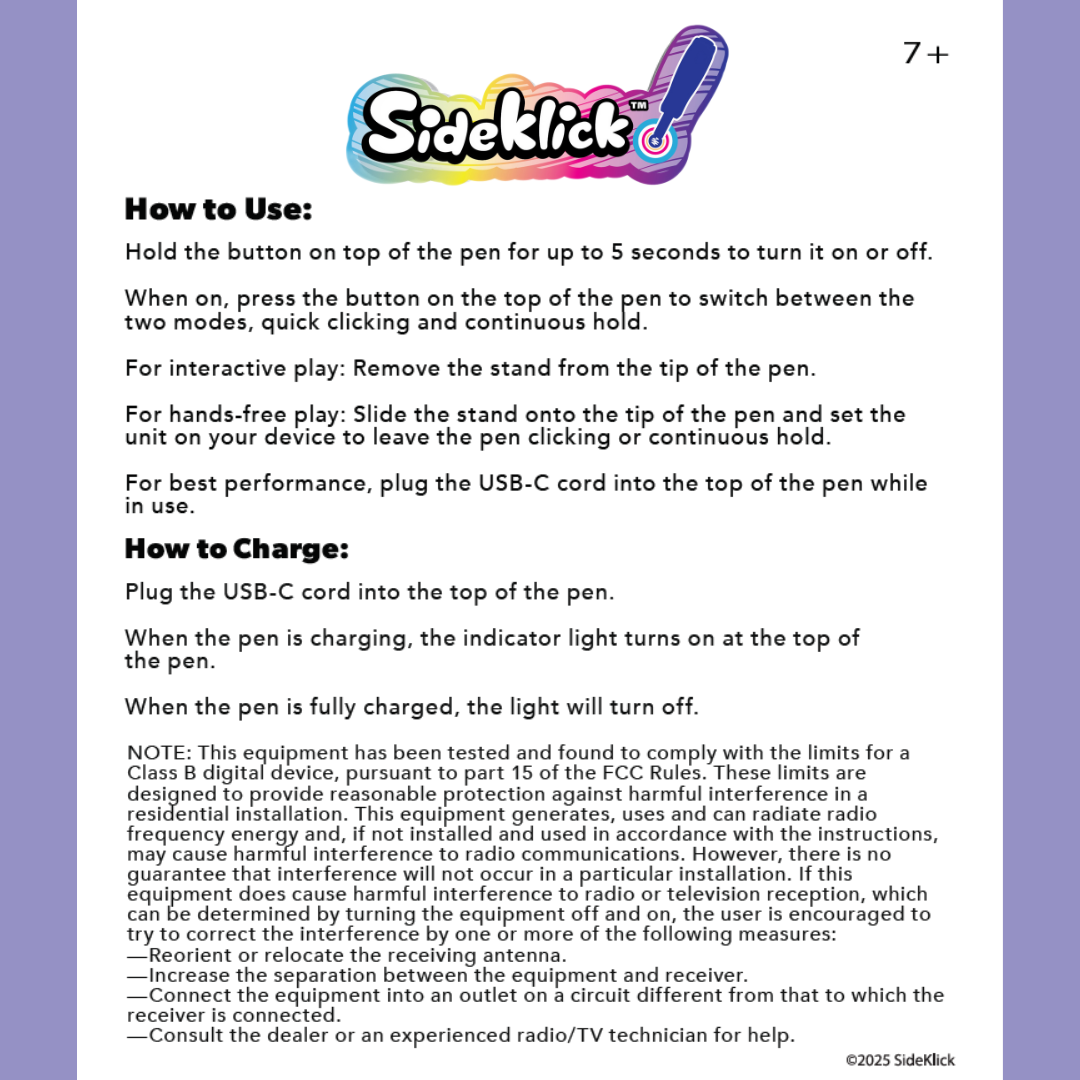 7+

SideKlick™

How to Use:

Hold the button on top of the pen for up to 5 seconds to turn it on or off.

When on, press the button on the top of the pen to switch between the two modes, quick clicking and continuous hold.

For interactive play: Remove the stand from the tip of the pen.

For hands-free play: Slide the stand onto the tip of the pen and set the unit on your device to leave the pen clicking or continuous hold.

For best performance, plug the USB-C cord into the top of the pen while in use.

How to Charge:

Plug the USB-C cord into the top of the pen.

When the pen is charging, the indicator light turns on at the top of the pen.

When the pen is fully charged, the light will turn off.

NOTE: This equipment has been tested and found to comply with the limits for a Class B digital device, pursuant to part 15 of the FCC Rules. These limits are designed to provide reasonable protection against harmful interference in a residential installation. This equipment generates, uses and can radiate radio frequency energy and, if not installed and used in accordance with the instructions, may cause harmful interference to radio communications. However, there is no guarantee that interference will not occur in a particular installation. If this equipment does cause harmful interference to radio or television reception, which can be determined by turning the equipment off and on, the user is encouraged to try to correct the interference by one or more of the following measures:
—Reorient or relocate the receiving antenna.
—Increase the separation between the equipment and receiver.
—Connect the equipment into an outlet on a circuit different from that to which the receiver is connected.
—Consult the dealer or an experienced radio/TV technician for help.

©2025 SideKlick